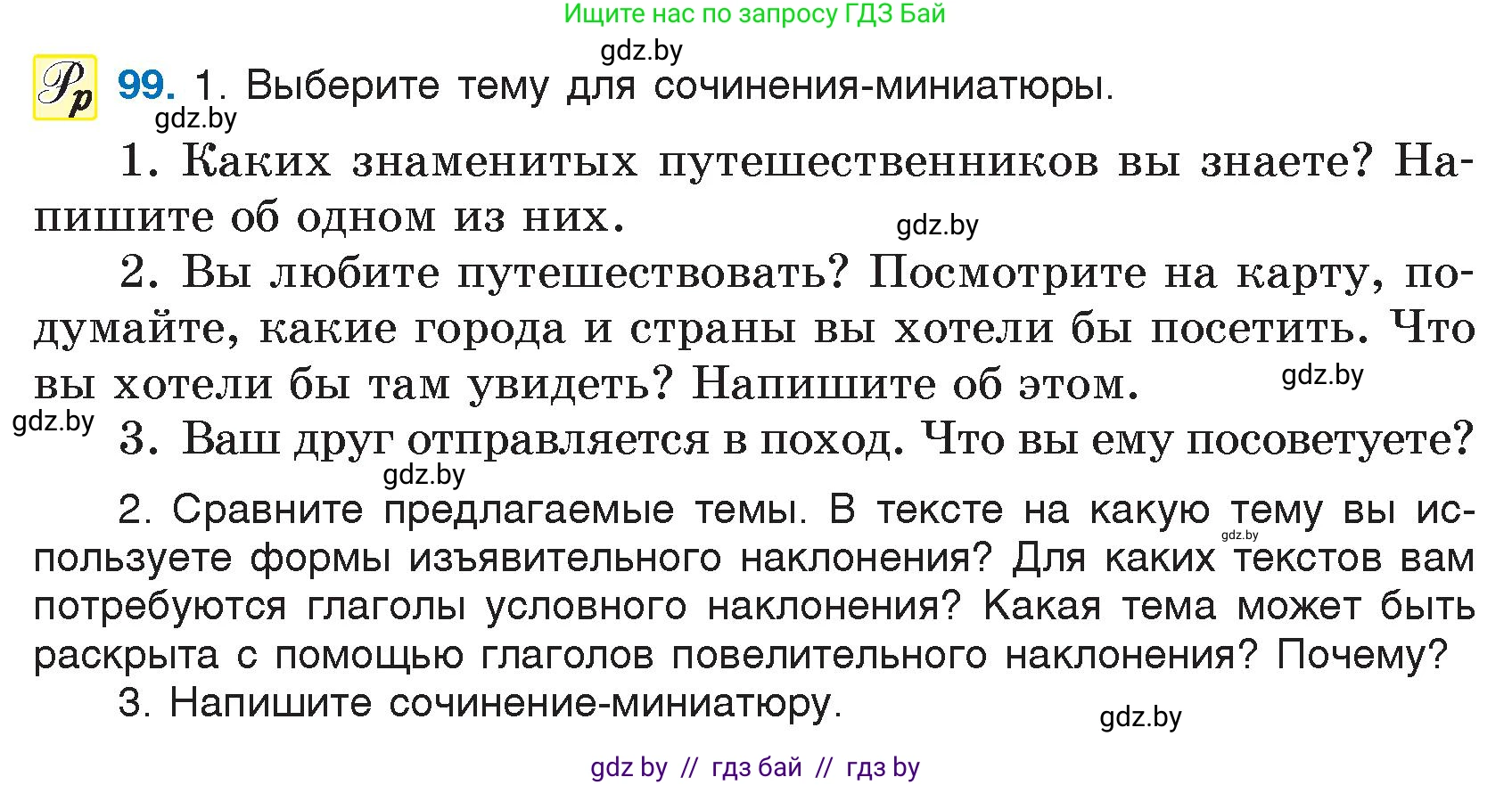 Ищите нас по запросу ГДЗ Бай

gdz.by

Рр 99. 1. Выберите тему для сочинения-миниатюры.

gdz.by

1. Каких знаменитых путешественников вы знаете? Напишите об одном из них.

gdz.by

2. Вы любите путешествовать? Посмотрите на карту, подумайте, какие города и страны вы хотели бы посетить. Что вы хотели бы там увидеть? Напишите об этом.

gdz.by

gdz.by

3. Ваш друг отправляется в поход. Что вы ему посоветуете?

gdz.by

2. Сравните предлагаемые темы. В тексте на какую тему вы используете формы изъявительного наклонения? Для каких текстов вам потребуются глаголы условного наклонения? Какая тема может быть раскрыта с помощью глаголов повелительного наклонения? Почему?

gdz.by

3. Напишите сочинение-миниатюру.

gdz.by

gdz by // гдз бай // гдз by